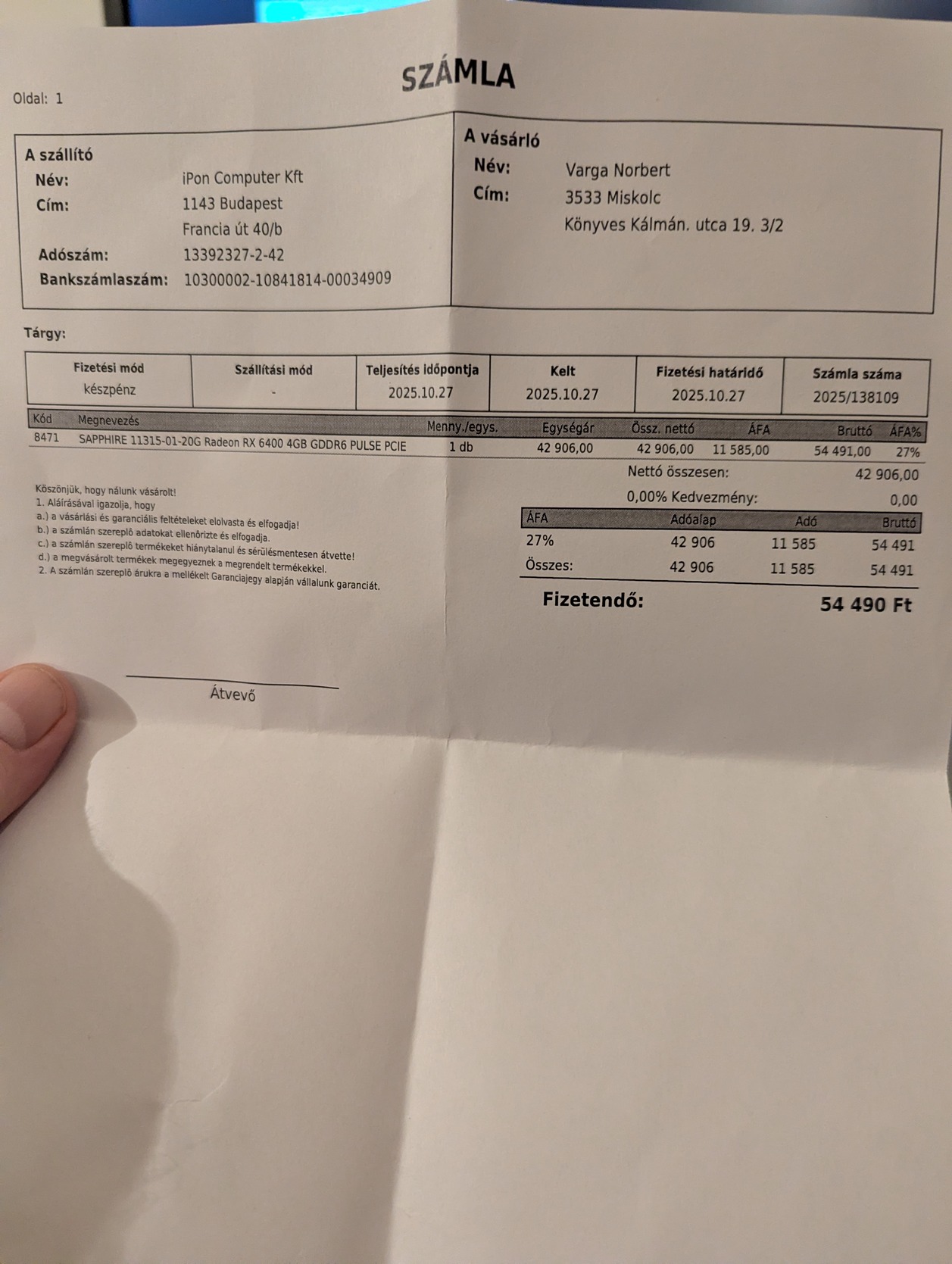 SZÁMLA

Oldal: 1

A szállító
Név: iPon Computer Kft
Cím: 1143 Budapest
Francia út 40/b
Adószám: 13392327-2-42
Bankszámlaszám: 10300002-10841814-00034909

A vásárló
Név: Varga Norbert
Cím: 3533 Miskolc
Könyves Kálmán. utca 19. 3/2

Tárgy:

| Fizetési mód | Szállítási mód | Teljesítés időpontja | Kelt | Fizetési határidő | Számla száma |
|---|---|---|---|---|---|
| készpénz | - | 2025.10.27 | 2025.10.27 | 2025.10.27 | 2025/138109 |

| Kód | Megnevezés | Menny./egys. | Egységár | Össz. nettó | ÁFA | Bruttó | ÁFA% |
|---|---|---|---|---|---|---|---|
| 8471 | SAPPHIRE 11315-01-20G Radeon RX 6400 4GB GDDR6 PULSE PCIE | 1 db | 42 906,00 | 42 906,00 | 11 585,00 | 54 491,00 | 27% |

Nettó összesen: 42 906,00
0,00% Kedvezmény: 0,00

| ÁFA | Adóalap | Adó | Bruttó |
|---|---|---|---|
| 27% | 42 906 | 11 585 | 54 491 |
| Összes: | 42 906 | 11 585 | 54 491 |

Fizetendő: 54 490 Ft

Köszönjük, hogy nálunk vásárolt!
1. Aláírásával igazolja, hogy
a.) a vásárlási és garanciális feltételeket elolvasta és elfogadja!
b.) a számlán szereplő adatokat ellenőrizte és elfogadja.
c.) a számlán szereplő termékeket hiánytalanul és sérülésmentesen átvette!
d.) a megvásárolt termékek megegyeznek a megrendelt termékekkel.
2. A számlán szereplő árukra a mellékelt Garanciajegy alapján vállalunk garanciát.

Átvevő